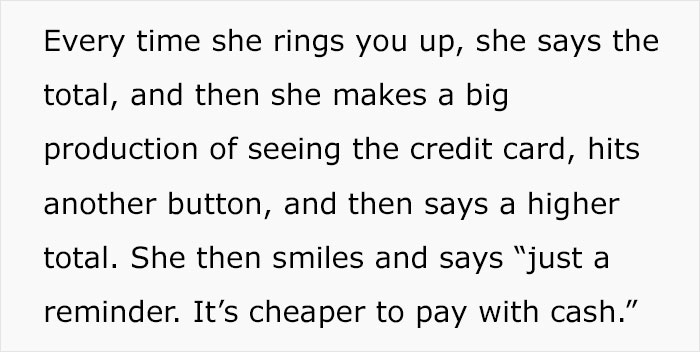 Every time she rings you up, she says the total, and then she makes a big production of seeing the credit card, hits another button, and then says a higher total. She then smiles and says “just a reminder. It’s cheaper to pay with cash.”